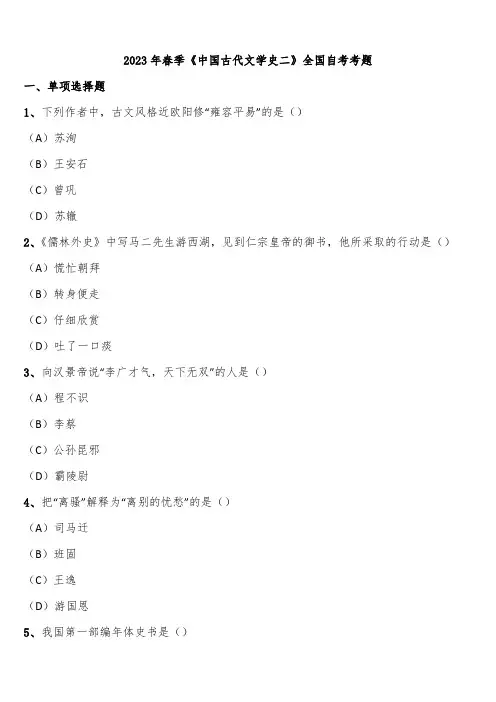 2023 年春季《中国古代文学史二》全国自考考题

一、单项选择题

1、下列作者中，古文风格近欧阳修“雍容平易”的是（）

（A）苏洵

（B）王安石

（C）曾巩

（D）苏辙

2、《儒林外史》中写马二先生游西湖，见到仁宗皇帝的御书，他所采取的行动是（）

（A）慌忙朝拜

（B）转身便走

（C）仔细欣赏

（D）吐了一口痰

3、向汉景帝说“李广才气，天下无双”的人是（）

（A）程不识

（B）李蔡

（C）公孙昆邪

（D）霸陵尉

4、把“离骚”解释为“离别的忧愁”的是（）

（A）司马迁

（B）班固

（C）王逸

（D）游国恩

5、我国第一部编年体史书是（）